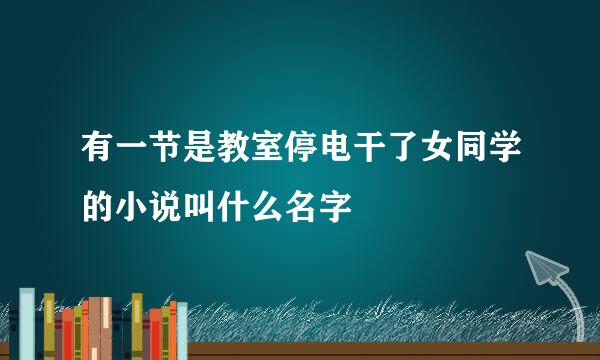 有一节是教室停电干了女同学的小说叫什么名字